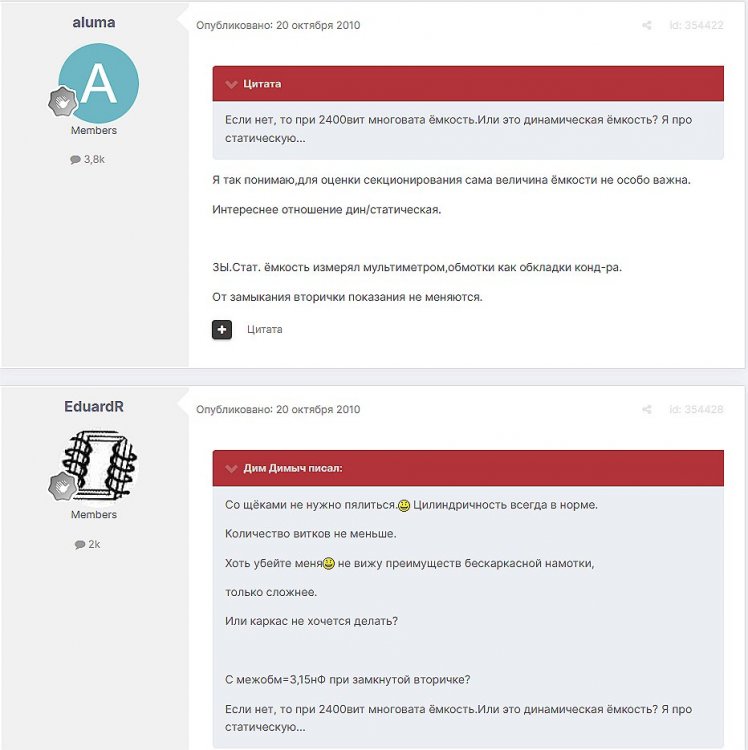 aluma

A

Members

3,8k

Опубликовано: 20 октября 2010

id: 354422

Цитата

Если нет, то при 2400вит многовата ёмкость.Или это динамическая ёмкость? Я про статическую...

Я так понимаю,для оценки секционирования сама величина ёмкости не особо важна.

Интереснее отношение дин/статическая.

ЗЫ.Стат. ёмкость измерял мультиметром,обмотки как обкладки конд-ра.

От замыкания вторички показания не меняются.

Цитата

EduardR

Members

2k

Опубликовано: 20 октября 2010

id: 354428

Дим Димыч писал:

Со щёками не нужно пялиться. Цилиндричность всегда в норме.

Количество витков не меньше.

Хоть убейте меня не вижу преимуществ бескаркасной намотки,

только сложнее.

Или каркас не хочется делать?

С межобм=3,15нФ при замкнутой вторичке?

Если нет, то при 2400вит многовата ёмкость.Или это динамическая ёмкость? Я про статическую...